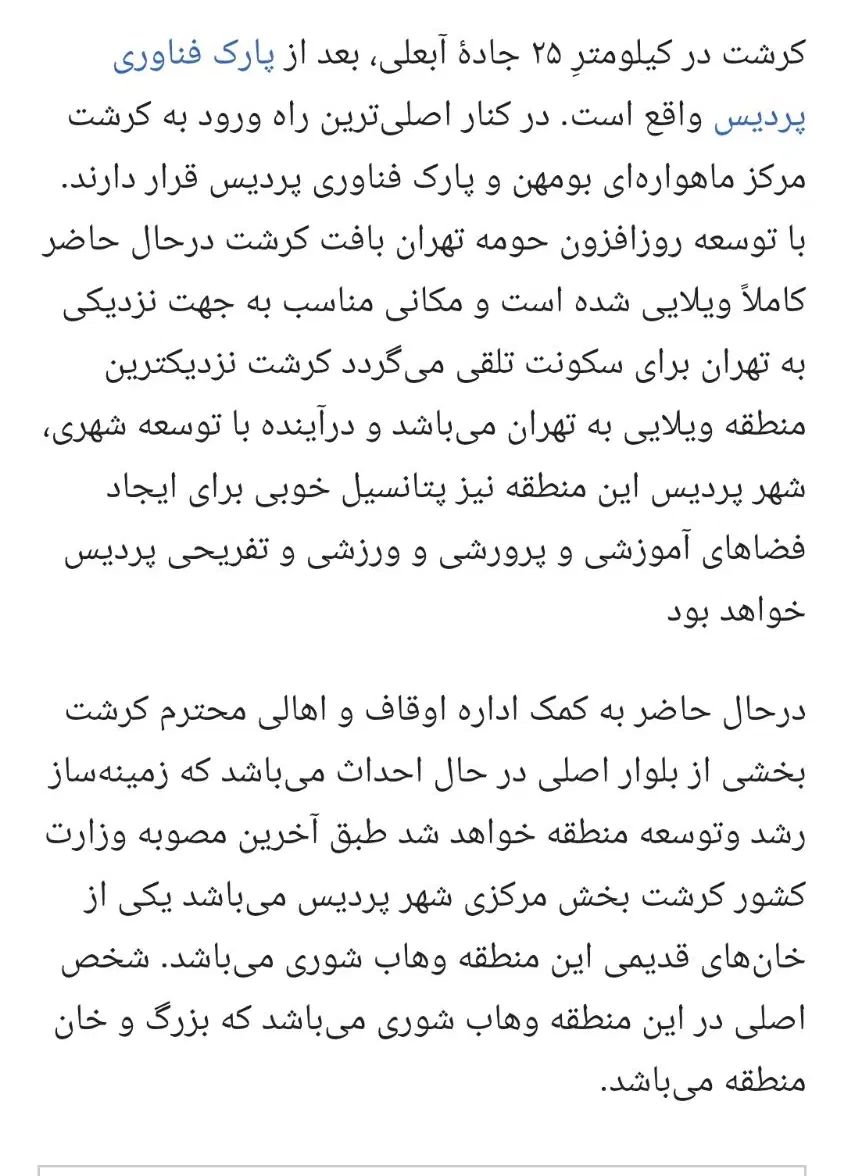 کرشت در کیلومترِ ۲۵ جادهٔ آبعلی، بعد از پارک فناوری پردیس واقع است. در کنار اصلی‌ترین راه ورود به کرشت مرکز ماهواره‌ای بومهن و پارک فناوری پردیس قرار دارند. با توسعه روزافزون حومه تهران بافت کرشت درحال حاضر کاملاً ویلایی شده است و مکانی مناسب به جهت نزدیکی به تهران برای سکونت تلقی می‌گردد کرشت نزدیکترین منطقه ویلایی به تهران می‌باشد و درآینده با توسعه شهری، شهر پردیس این منطقه نیز پتانسیل خوبی برای ایجاد فضاهای آموزشی و پرورشی و ورزشی و تفریحی پردیس خواهد بود

درحال حاضر به کمک اداره اوقاف و اهالی محترم کرشت بخشی از بلوار اصلی در حال احداث می‌باشد که زمینه‌ساز رشد وتوسعه منطقه خواهد شد طبق آخرین مصوبه وزارت کشور کرشت بخش مرکزی شهر پردیس می‌باشد یکی از خان‌های قدیمی این منطقه وهاب شوری می‌باشد. شخص اصلی در این منطقه وهاب شوری می‌باشد که بزرگ و خان منطقه می‌باشد.